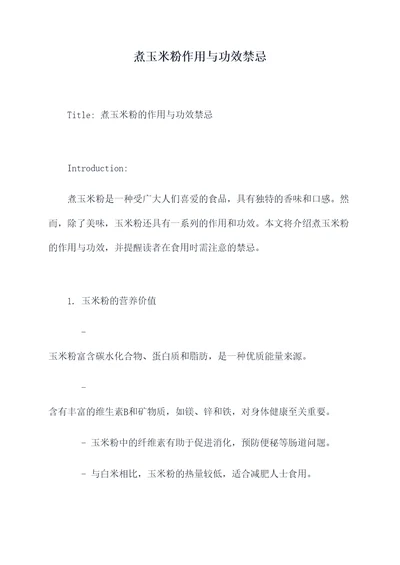 煮玉米粉作用与功效禁忌

Title: 煮玉米粉的作用与功效禁忌

Introduction:

煮玉米粉是一种受广大人们喜爱的食品，具有独特的香味和口感。然而，除了美味，玉米粉还具有一系列的作用和功效。本文将介绍煮玉米粉的作用与功效，并提醒读者在食用时需注意的禁忌。

1. 玉米粉的营养价值

-

玉米粉富含碳水化合物、蛋白质和脂肪，是一种优质能量来源。

-

含有丰富的维生素B和矿物质，如镁、锌和铁，对身体健康至关重要。

- 玉米粉中的纤维素有助于促进消化，预防便秘等肠道问题。

- 与白米相比，玉米粉的热量较低，适合减肥人士食用。